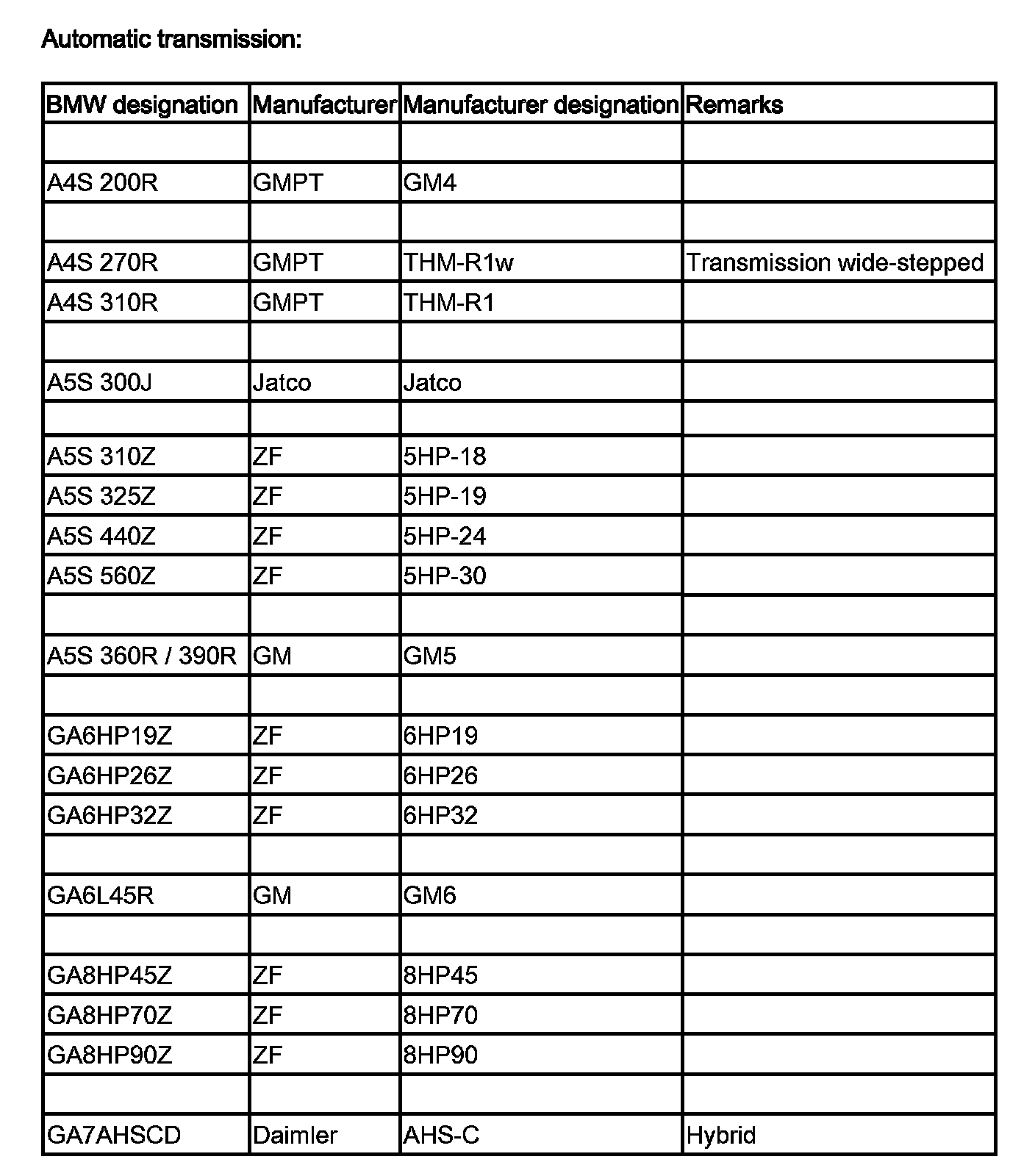 Automatic transmission:

| BMW designation | Manufacturer | Manufacturer designation | Remarks |
|---|---|---|---|
| | | | |
| A4S 200R | GMPT | GM4 | |
| | | | |
| A4S 270R | GMPT | THM-R1w | Transmission wide-stepped |
| A4S 310R | GMPT | THM-R1 | |
| | | | |
| A5S 300J | Jatco | Jatco | |
| | | | |
| A5S 310Z | ZF | 5HP-18 | |
| A5S 325Z | ZF | 5HP-19 | |
| A5S 440Z | ZF | 5HP-24 | |
| A5S 560Z | ZF | 5HP-30 | |
| | | | |
| A5S 360R / 390R | GM | GM5 | |
| | | | |
| GA6HP19Z | ZF | 6HP19 | |
| GA6HP26Z | ZF | 6HP26 | |
| GA6HP32Z | ZF | 6HP32 | |
| | | | |
| GA6L45R | GM | GM6 | |
| | | | |
| GA8HP45Z | ZF | 8HP45 | |
| GA8HP70Z | ZF | 8HP70 | |
| GA8HP90Z | ZF | 8HP90 | |
| | | | |
| GA7AHSCD | Daimler | AHS-C | Hybrid |